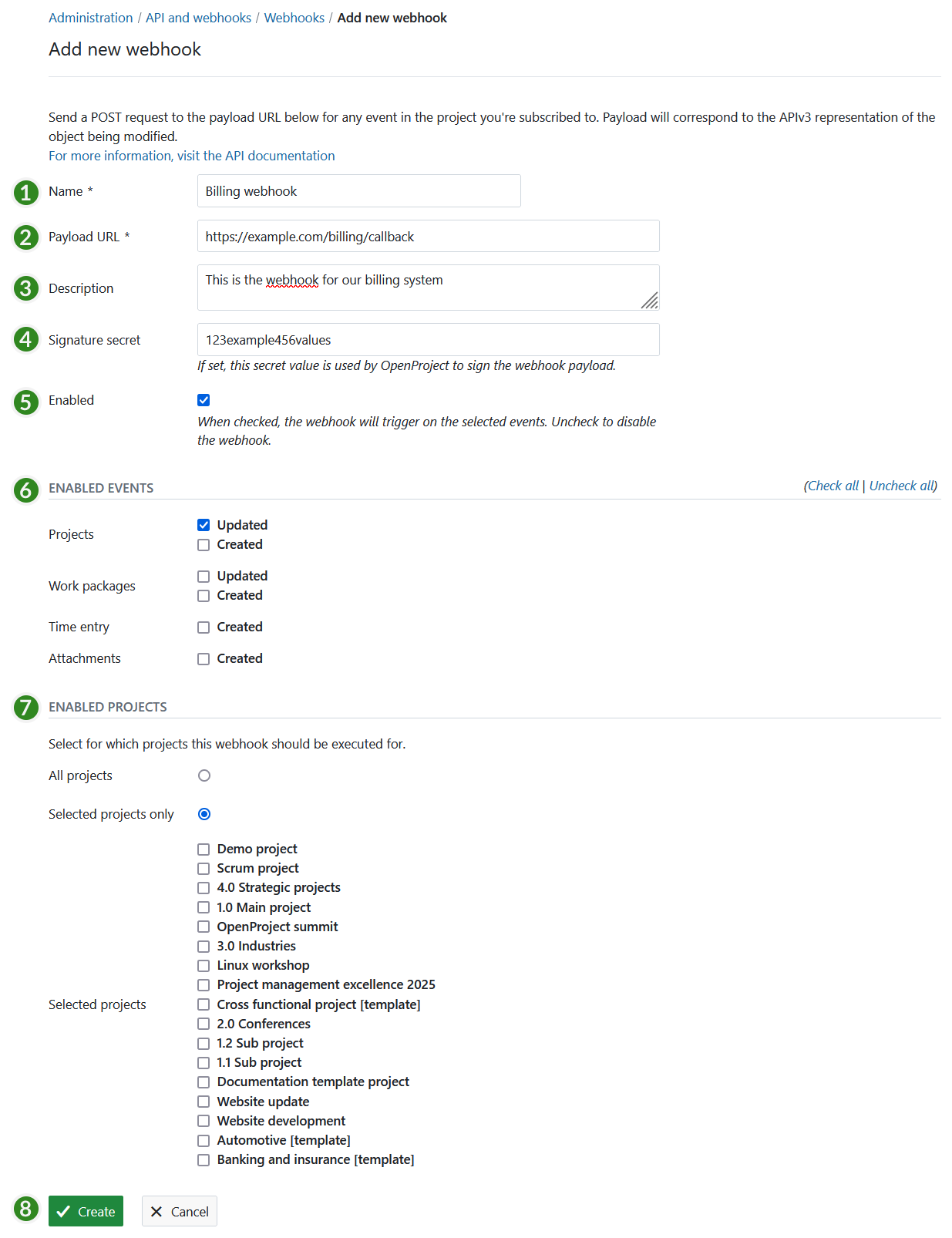 Administration / API and webhooks / Webhooks / Add new webhook

Add new webhook

Send a POST request to the payload URL below for any event in the project you're subscribed to. Payload will correspond to the APIv3 representation of the object being modified.
For more information, visit the API documentation

1 Name * Billing webhook

2 Payload URL * https://example.com/billing/callback

3 Description This is the webhook for our billing system

4 Signature secret 123example456values
If set, this secret value is used by OpenProject to sign the webhook payload.

5 Enabled
When checked, the webhook will trigger on the selected events. Uncheck to disable the webhook.

6 ENABLED EVENTS (Check all | Uncheck all)

Projects Updated Created

Work packages Updated Created

Time entry Created

Attachments Created

7 ENABLED PROJECTS

Select for which projects this webhook should be executed for.

All projects

Selected projects only

Selected projects
Demo project
Scrum project
4.0 Strategic projects
1.0 Main project
OpenProject summit
3.0 Industries
Linux workshop
Project management excellence 2025
Cross functional project [template]
2.0 Conferences
1.2 Sub project
1.1 Sub project
Documentation template project
Website update
Website development
Automotive [template]
Banking and insurance [template]

8 Create Cancel